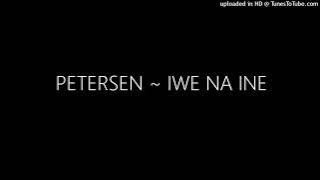 uploaded in HD @ TunesToTube.com

PETERSEN ~ IWE NA INE